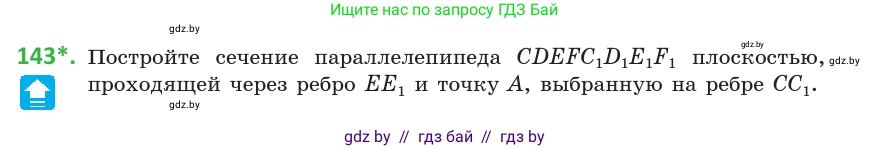 Ищите нас по запросу ГДЗ Бай

gdz.by

143*. Постройте сечение параллелепипеда $CDEFC_1D_1E_1F_1$ плоскостью, проходящей через ребро $EE_1$ и точку $A$, выбранную на ребре $CC_1$.

gdz.by

gdz.by

gdz.by

gdz by // гдз бай // гдз by